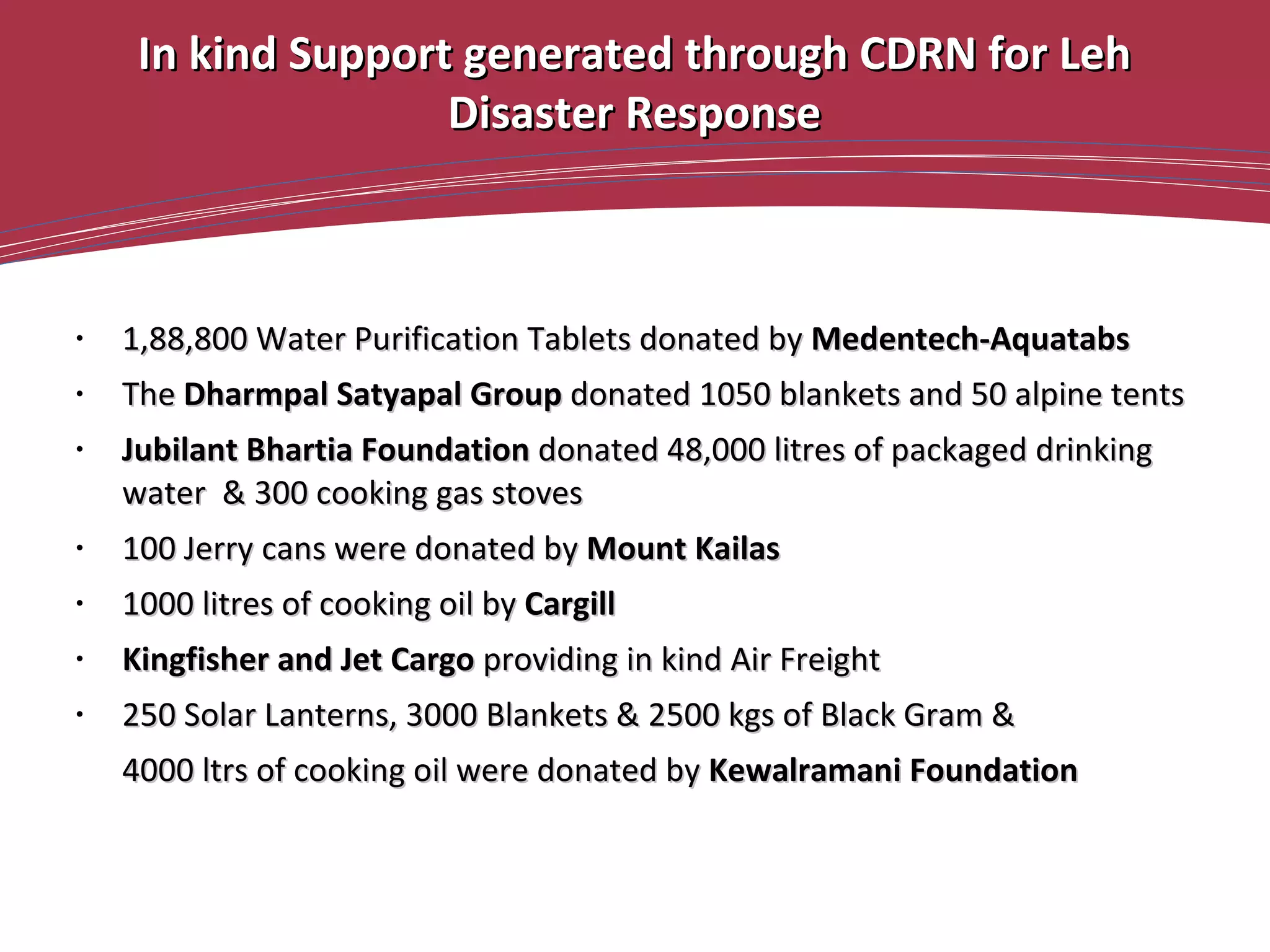 In kind Support generated through CDRN for Leh Disaster Response

• 1,88,800 Water Purification Tablets donated by Medentech-Aquatabs
• The Dharmpal Satyapal Group donated 1050 blankets and 50 alpine tents
• Jubilant Bhartia Foundation donated 48,000 litres of packaged drinking water & 300 cooking gas stoves
• 100 Jerry cans were donated by Mount Kailas
• 1000 litres of cooking oil by Cargill
• Kingfisher and Jet Cargo providing in kind Air Freight
• 250 Solar Lanterns, 3000 Blankets & 2500 kgs of Black Gram & 4000 ltrs of cooking oil were donated by Kewalramani Foundation